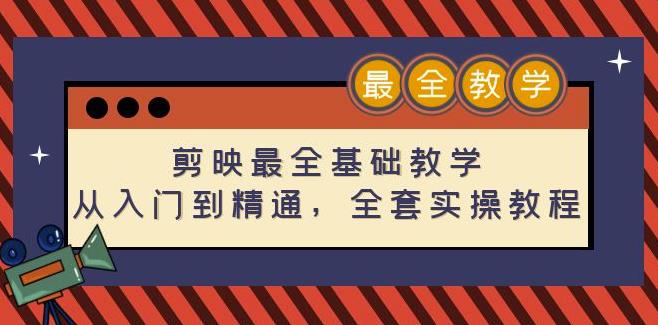 最全教学

剪映最全基础教学
从入门到精通，全套实操教程